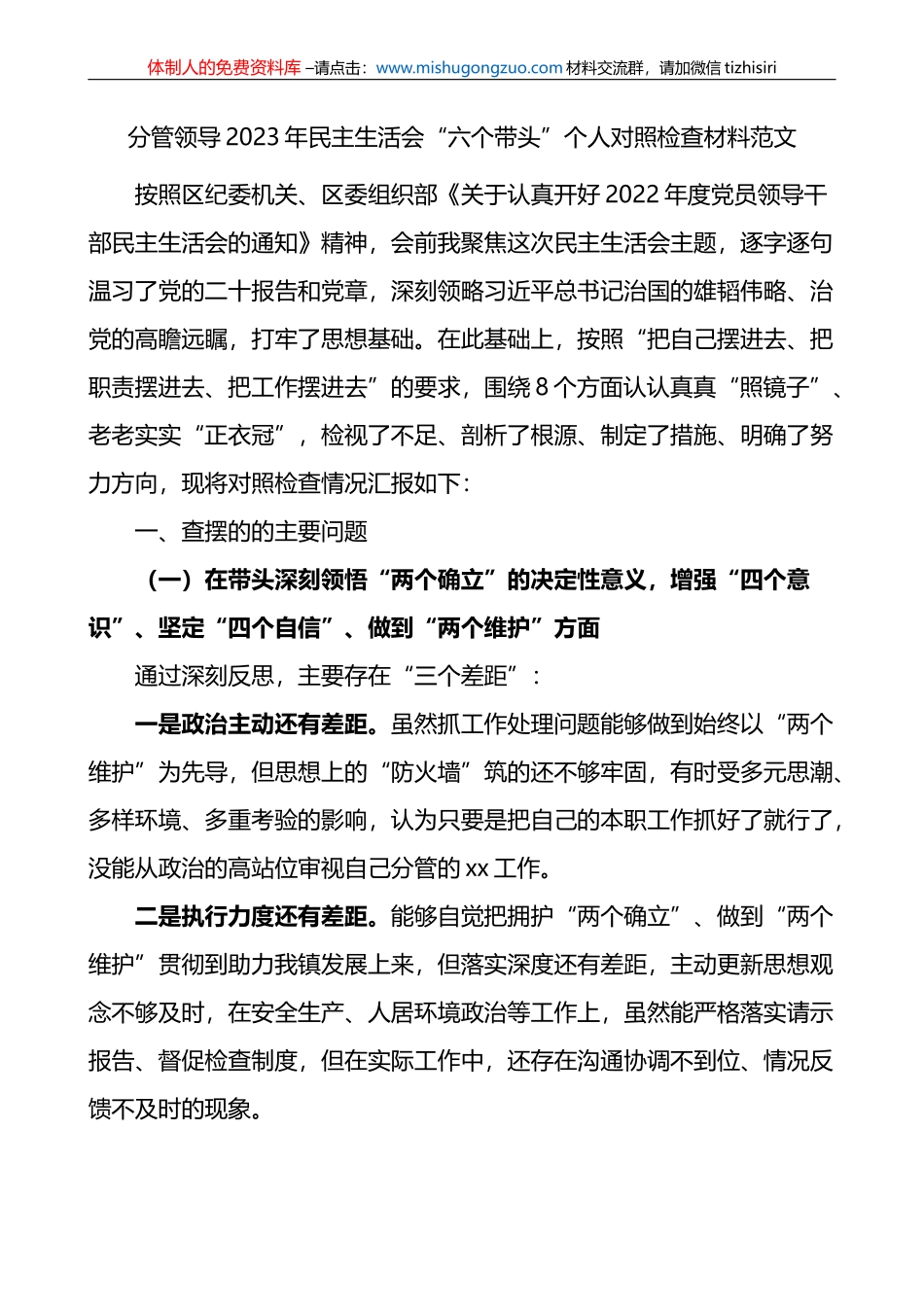 体制人的免费资料库 –请点击：www.mishugongzuo.com 材料交流群，请加微信 tizhisiri

分管领导 2023 年民主生活会“六个带头”个人对照检查材料范文

按照区纪委机关、区委组织部《关于认真开好 2022 年度党员领导干部民主生活会的通知》精神，会前我聚焦这次民主生活会主题，逐字逐句温习了党的二十报告和党章，深刻领略习近平总书记治国的雄韬伟略、治党的高瞻远瞩，打牢了思想基础。在此基础上，按照“把自己摆进去、把职责摆进去、把工作摆进去”的要求，围绕 8 个方面认认真真“照镜子”、老老实实“正衣冠”，检视了不足、剖析了根源、制定了措施、明确了努力方向，现将对照检查情况汇报如下：

一、查摆的的主要问题

（一）在带头深刻领悟“两个确立”的决定性意义，增强“四个意识”、坚定“四个自信”、做到“两个维护”方面

通过深刻反思，主要存在“三个差距”：

一是政治主动还有差距。虽然抓工作处理问题能够做到始终以“两个维护”为先导，但思想上的“防火墙”筑的还不够牢固，有时受多元思潮、多样环境、多重考验的影响，认为只要是把自己的本职工作抓好了就行了，没能从政治的高站位审视自己分管的 xx 工作。

二是执行力度还有差距。能够自觉把拥护“两个确立”、做到“两个维护”贯彻到助力我镇发展上来，但落实深度还有差距，主动更新思想观念不够及时，在安全生产、人居环境政治等工作上，虽然能严格落实请示报告、督促检查制度，但在实际工作中，还存在沟通协调不到位、情况反馈不及时的现象。